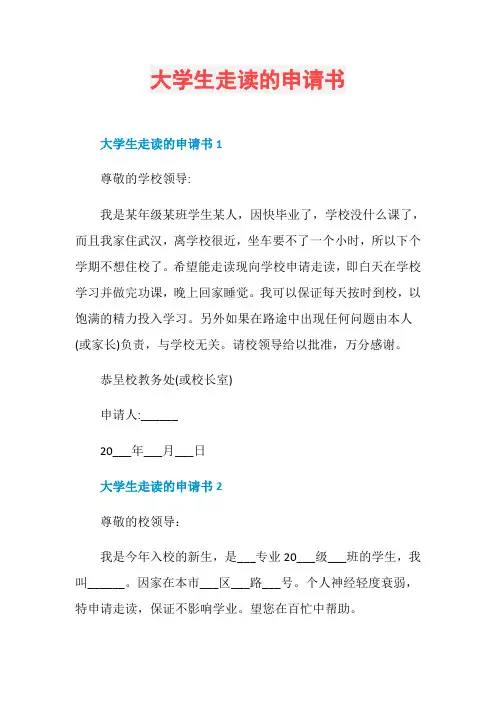 大学生走读的申请书

大学生走读的申请书 1

尊敬的学校领导:

我是某年级某班学生某人，因快毕业了，学校没什么课了，而且我家住武汉，离学校很近，坐车要不了一个小时，所以下个学期不想住校了。希望能走读现向学校申请走读，即白天在学校学习并做完功课，晚上回家睡觉。我可以保证每天按时到校，以饱满的精力投入学习。另外如果在路途中出现任何问题由本人(或家长)负责，与学校无关。请校领导给以批准，万分感谢。

恭呈校教务处(或校长室)

申请人:______

20___年___月___日

大学生走读的申请书 2

尊敬的校领导：

我是今年入校的新生，是___专业 20___级___班的学生，我叫______。因家在本市___区___路___号。个人神经轻度衰弱，特申请走读，保证不影响学业。望您在百忙中帮助。